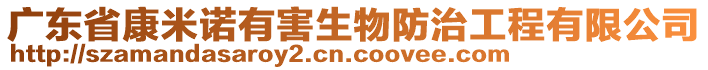 广东省康米诺有害生物防治工程有限公司
http://szamandasaroy2.cn.coovee.com